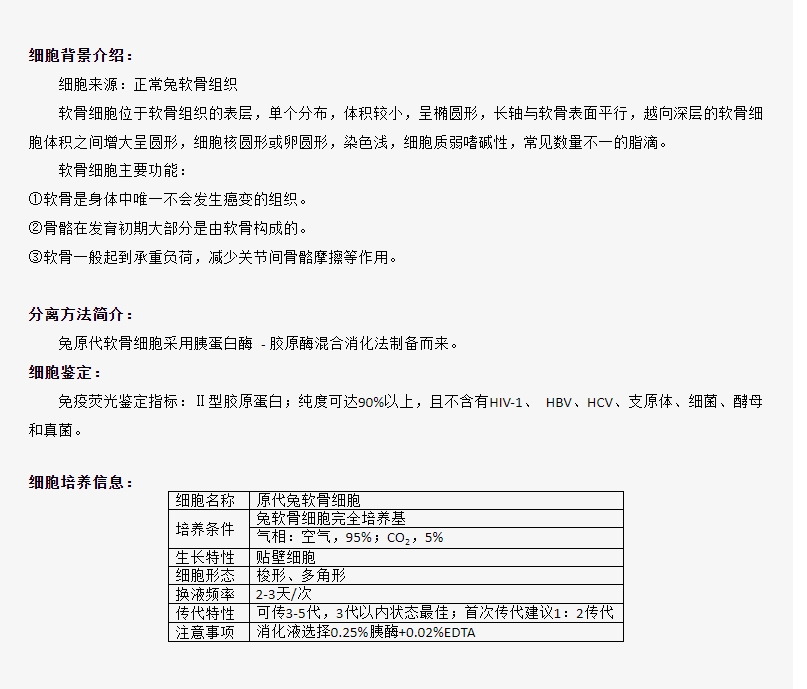 细胞背景介绍：

细胞来源：正常兔软骨组织

软骨细胞位于软骨组织的表层，单个分布，体积较小，呈椭圆形，长轴与软骨表面平行，越向深层的软骨细胞体积之间增大呈圆形，细胞核圆形或卵圆形，染色浅，细胞质弱嗜碱性，常见数量不一的脂滴。

软骨细胞主要功能：

①软骨是身体中唯一不会发生癌变的组织。

②骨骼在发育初期大部分是由软骨构成的。

③软骨一般起到承重负荷，减少关节间骨骼摩擦等作用。

分离方法简介：

兔原代软骨细胞采用胰蛋白酶 - 胶原酶混合消化法制备而来。

细胞鉴定：

免疫荧光鉴定指标：Ⅱ型胶原蛋白；纯度可达90%以上，且不含有HIV-1、 HBV、HCV、支原体、细菌、酵母和真菌。

细胞培养信息：

| 细胞名称 | 原代兔软骨细胞 |
|---|---|
| 培养条件 | 兔软骨细胞完全培养基 |
| | 气相：空气，95%；$CO_2$，5% |
| 生长特性 | 贴壁细胞 |
| 细胞形态 | 梭形、多角形 |
| 换液频率 | 2-3天/次 |
| 传代特性 | 可传3-5代，3代以内状态最佳；首次传代建议1：2传代 |
| 注意事项 | 消化液选择0.25%胰酶+0.02%EDTA |